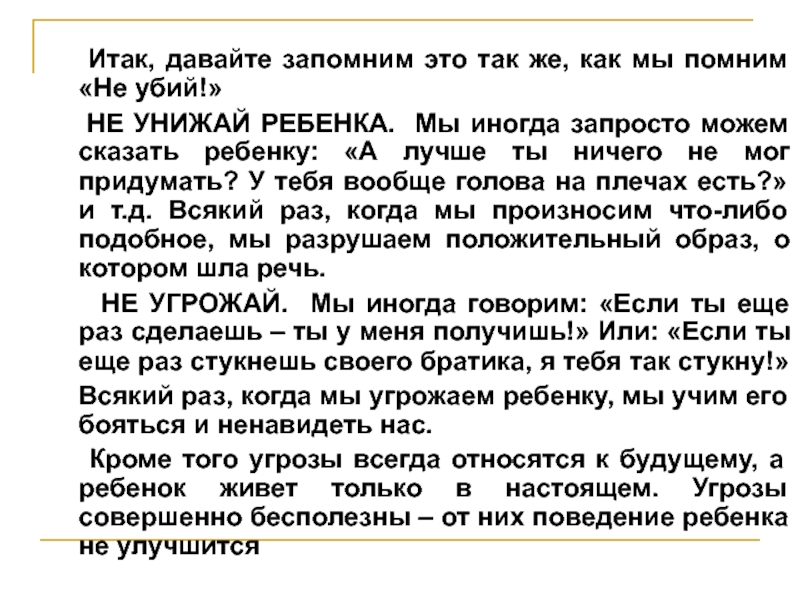 Итак, давайте запомним это так же, как мы помним «Не убий!»

НЕ УНИЖАЙ РЕБЕНКА. Мы иногда запросто можем сказать ребенку: «А лучше ты ничего не мог придумать? У тебя вообще голова на плечах есть?» и т.д. Всякий раз, когда мы произносим что-либо подобное, мы разрушаем положительный образ, о котором шла речь.

НЕ УГРОЖАЙ. Мы иногда говорим: «Если ты еще раз сделаешь – ты у меня получишь!» Или: «Если ты еще раз стукнешь своего братика, я тебя так стукну!» Всякий раз, когда мы угрожаем ребенку, мы учим его бояться и ненавидеть нас.

Кроме того угрозы всегда относятся к будущему, а ребенок живет только в настоящем. Угрозы совершенно бесполезны – от них поведение ребенка не улучшится